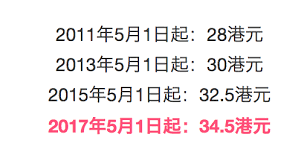 2011年5月1日起：28港元

2013年5月1日起：30港元

2015年5月1日起：32.5港元

2017年5月1日起：34.5港元